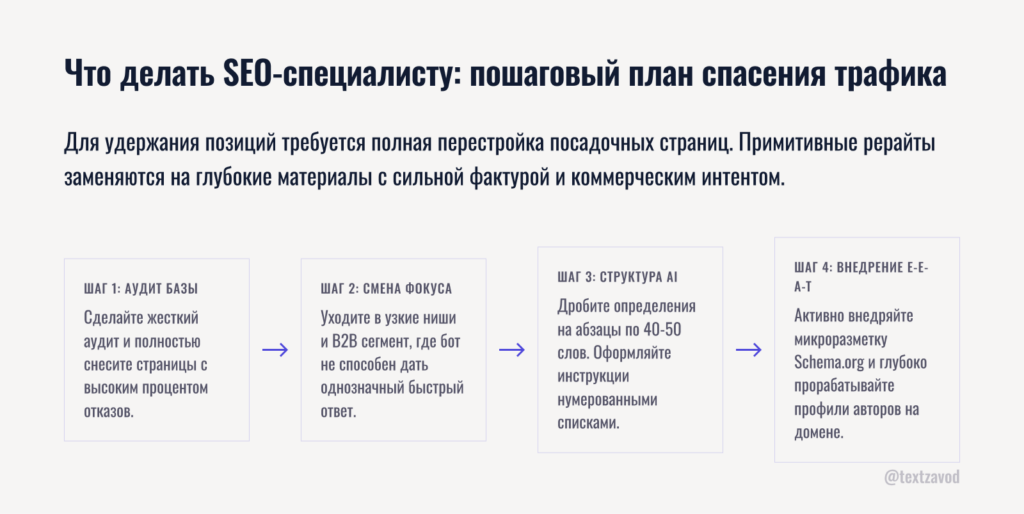 Что делать SEO-специалисту: пошаговый план спасения трафика

Для удержания позиций требуется полная перестройка посадочных страниц. Примитивные рерайты заменяются на глубокие материалы с сильной фактурой и коммерческим интентом.

ШАГ 1: АУДИТ БАЗЫ

Сделайте жесткий аудит и полностью снесите страницы с высоким процентом отказов.

→

ШАГ 2: СМЕНА ФОКУСА

Уходите в узкие ниши и B2B сегмент, где бот не способен дать однозначный быстрый ответ.

→

ШАГ 3: СТРУКТУРА AI

Дробите определения на абзацы по 40-50 слов. Оформляйте инструкции нумерованными списками.

→

ШАГ 4: ВНЕДРЕНИЕ E-E-A-T

Активно внедряйте микроразметку Schema.org и глубоко прорабатывайте профили авторов на домене.

@textzavod